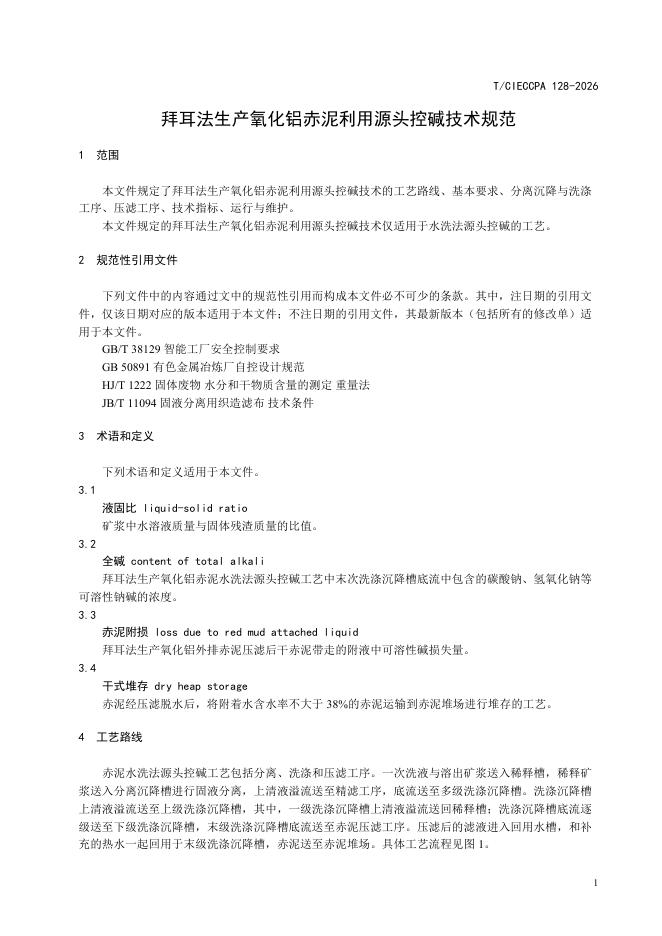 T/CIECCPA 128-2026

拜耳法生产氧化铝赤泥利用源头控碱技术规范

1 范围

本文件规定了拜耳法生产氧化铝赤泥利用源头控碱技术的工艺路线、基本要求、分离沉降与洗涤工序、压滤工序、技术指标、运行与维护。

本文件规定的拜耳法生产氧化铝赤泥利用源头控碱技术仅适用于水洗法源头控碱的工艺。

2 规范性引用文件

下列文件中的内容通过文中的规范性引用而构成本文件必不可少的条款。其中，注日期的引用文件，仅该日期对应的版本适用于本文件；不注日期的引用文件，其最新版本（包括所有的修改单）适用于本文件。

GB/T 38129 智能工厂安全控制要求
GB 50891 有色金属冶炼厂自控设计规范
HJ/T 1222 固体废物 水分和干物质含量的测定 重量法
JB/T 11094 固液分离用织造滤布 技术条件

3 术语和定义

下列术语和定义适用于本文件。

3.1
液固比 liquid-solid ratio
矿浆中水溶液质量与固体残渣质量的比值。

3.2
全碱 content of total alkali
拜耳法生产氧化铝赤泥水洗法源头控碱工艺中末次洗涤沉降槽底流中包含的碳酸钠、氢氧化钠等可溶性钠碱的浓度。

3.3
赤泥附损 loss due to red mud attached liquid
拜耳法生产氧化铝外排赤泥压滤后干赤泥带走的附液中可溶性碱损失量。

3.4
干式堆存 dry heap storage
赤泥经压滤脱水后，将附着水含水率不大于 38%的赤泥运输到赤泥堆场进行堆存的工艺。

4 工艺路线

赤泥水洗法源头控碱工艺包括分离、洗涤和压滤工序。一次洗液与溶出矿浆送入稀释槽，稀释矿浆送入分离沉降槽进行固液分离，上清液溢流送至精滤工序，底流送至多级洗涤沉降槽。洗涤沉降槽上清液溢流送至上级洗涤沉降槽，其中，一级洗涤沉降槽上清液溢流送回稀释槽；洗涤沉降槽底流逐级送至下级洗涤沉降槽，末级洗涤沉降槽底流送至赤泥压滤工序。压滤后的滤液进入回用水槽，和补充的热水一起回用于末级洗涤沉降槽，赤泥送至赤泥堆场。具体工艺流程见图 1。

1